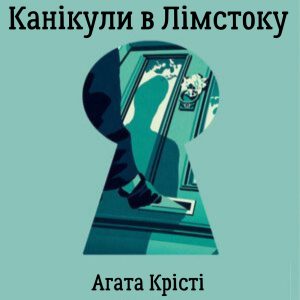 Канікули в Лімстоку

Агата Крісті